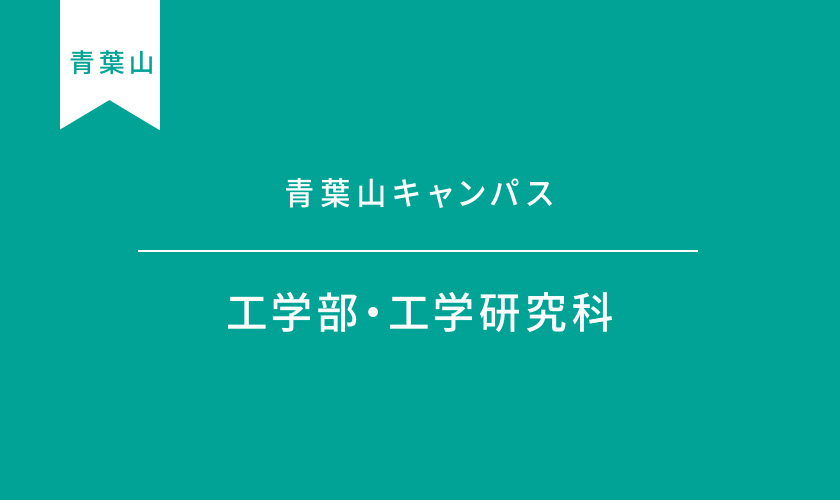 青葉山

青葉山キャンパス

工学部・工学研究科